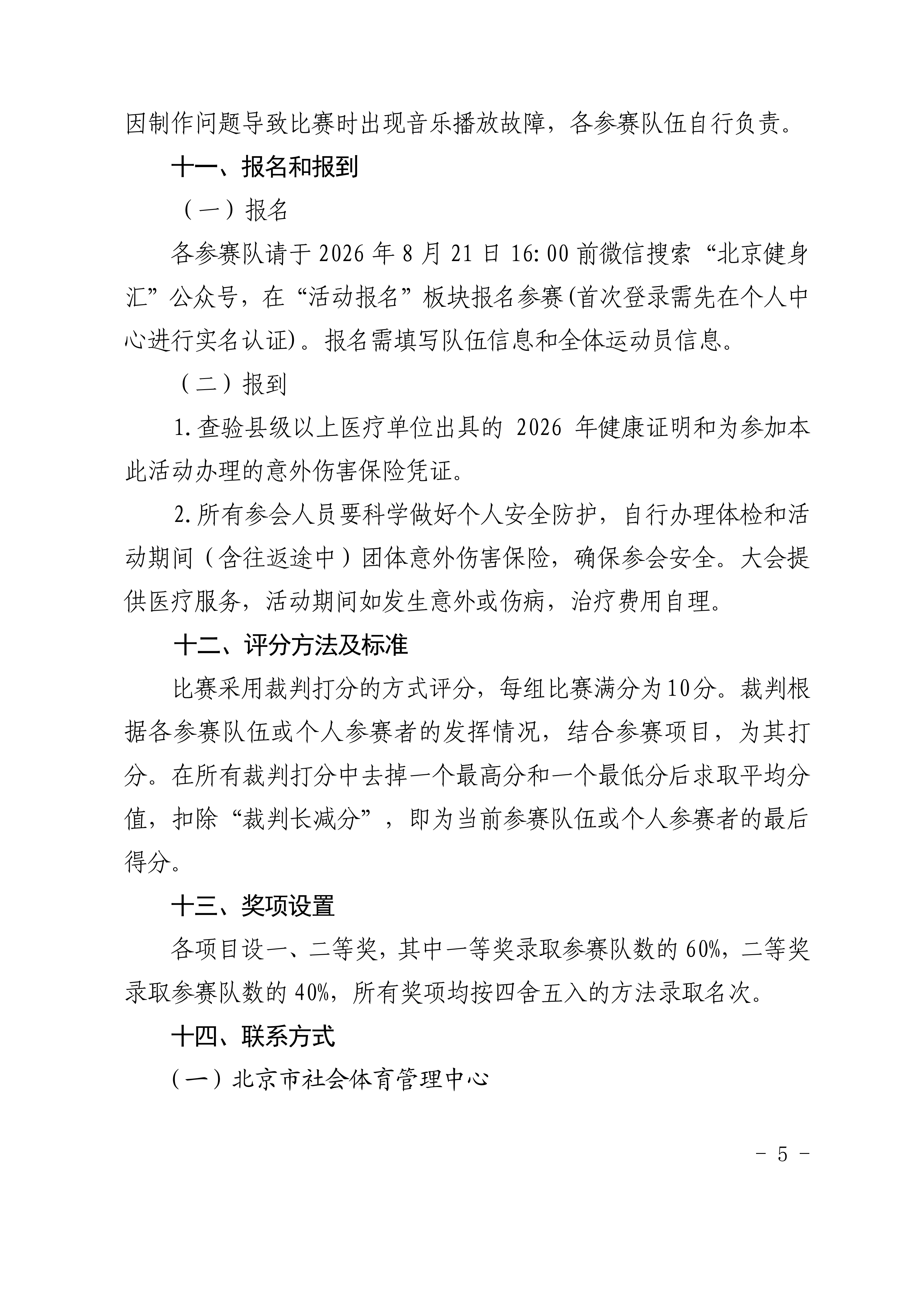 因制作问题导致比赛时出现音乐播放故障，各参赛队伍自行负责。

十一、报名和报到

（一）报名

各参赛队请于 2026 年 8 月 21 日 16:00 前微信搜索“北京健身汇”公众号，在“活动报名”板块报名参赛(首次登录需先在个人中心进行实名认证)。报名需填写队伍信息和全体运动员信息。

（二）报到

1.查验县级以上医疗单位出具的 2026 年健康证明和为参加本此活动办理的意外伤害保险凭证。

2.所有参会人员要科学做好个人安全防护，自行办理体检和活动期间（含往返途中）团体意外伤害保险，确保参会安全。大会提供医疗服务，活动期间如发生意外或伤病，治疗费用自理。

十二、评分方法及标准

比赛采用裁判打分的方式评分，每组比赛满分为10分。裁判根据各参赛队伍或个人参赛者的发挥情况，结合参赛项目，为其打分。在所有裁判打分中去掉一个最高分和一个最低分后求取平均分值，扣除“裁判长减分”，即为当前参赛队伍或个人参赛者的最后得分。

十三、奖项设置

各项目设一、二等奖，其中一等奖录取参赛队数的 60%，二等奖录取参赛队数的 40%，所有奖项均按四舍五入的方法录取名次。

十四、联系方式

（一）北京市社会体育管理中心

－ 5 －